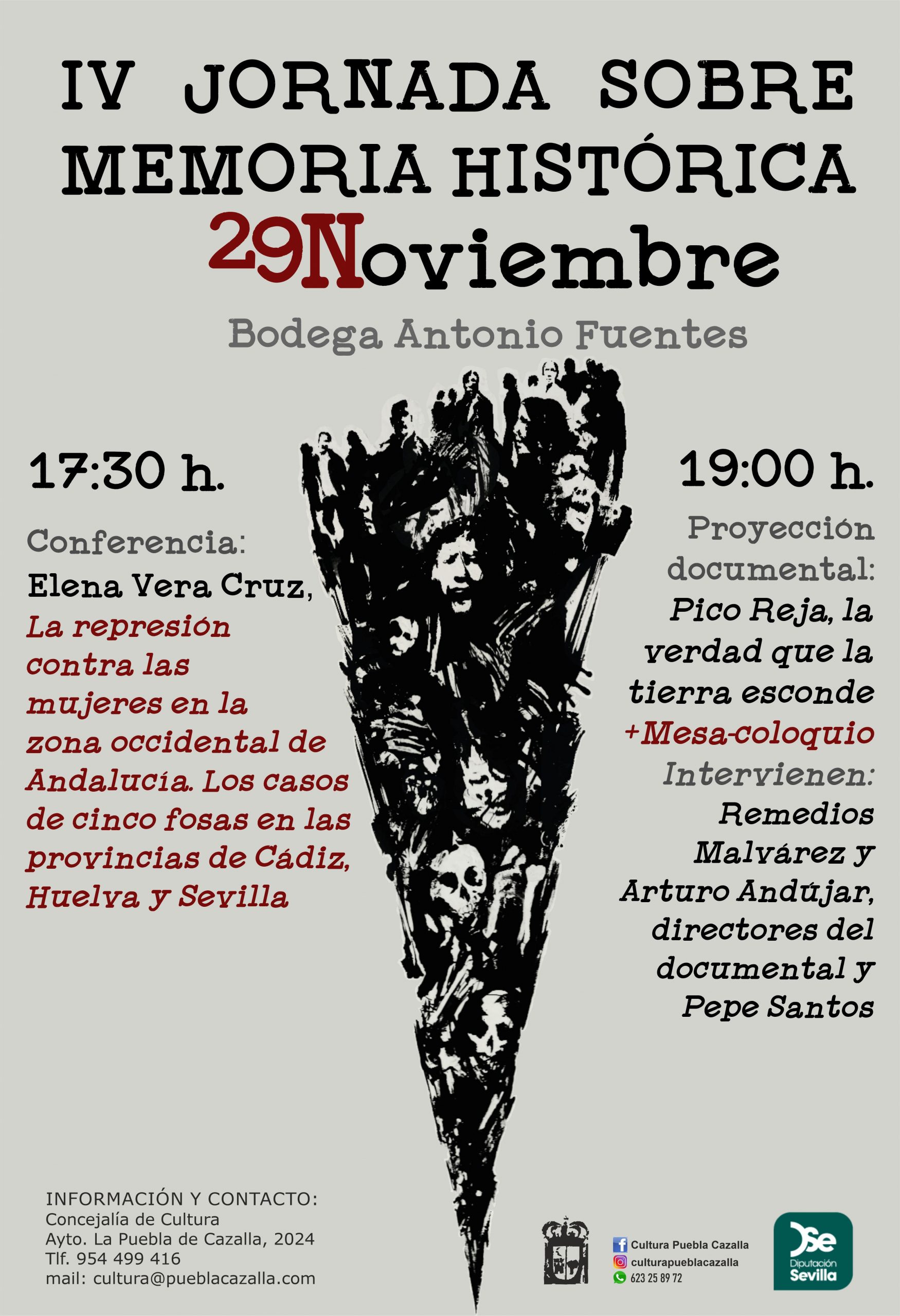 IV JORNADA SOBRE MEMORIA HISTÓRICA

29Noviembre

Bodega Antonio Fuentes

17:30 h.

Conferencia:
Elena Vera Cruz,
La represión contra las mujeres en la zona occidental de Andalucía. Los casos de cinco fosas en las provincias de Cádiz, Huelva y Sevilla

19:00 h.

Proyección documental:
Pico Reja, la verdad que la tierra esconde
+Mesa-coloquio
Intervienen:
Remedios Malvárez y Arturo Andújar, directores del documental y Pepe Santos

INFORMACIÓN Y CONTACTO:
Concejalía de Cultura
Ayto. La Puebla de Cazalla, 2024
Tlf. 954 499 416
mail: cultura@pueblacazalla.com

Cultura Puebla Cazalla
culturapueblacazalla
623 25 89 72

Dse
Diputación
Sevilla